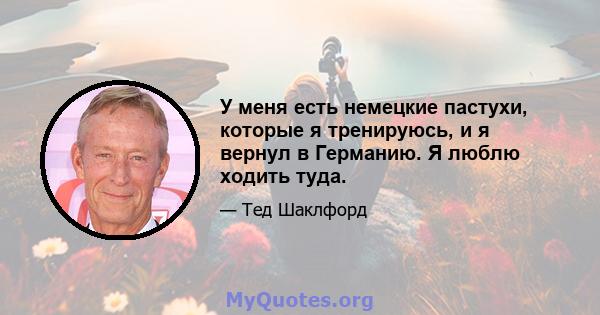 У меня есть немецкие пастухи, которые я тренируюсь, и я вернул в Германию. Я люблю ходить туда.

— Тед Шаклфорд

MyQuotes.org